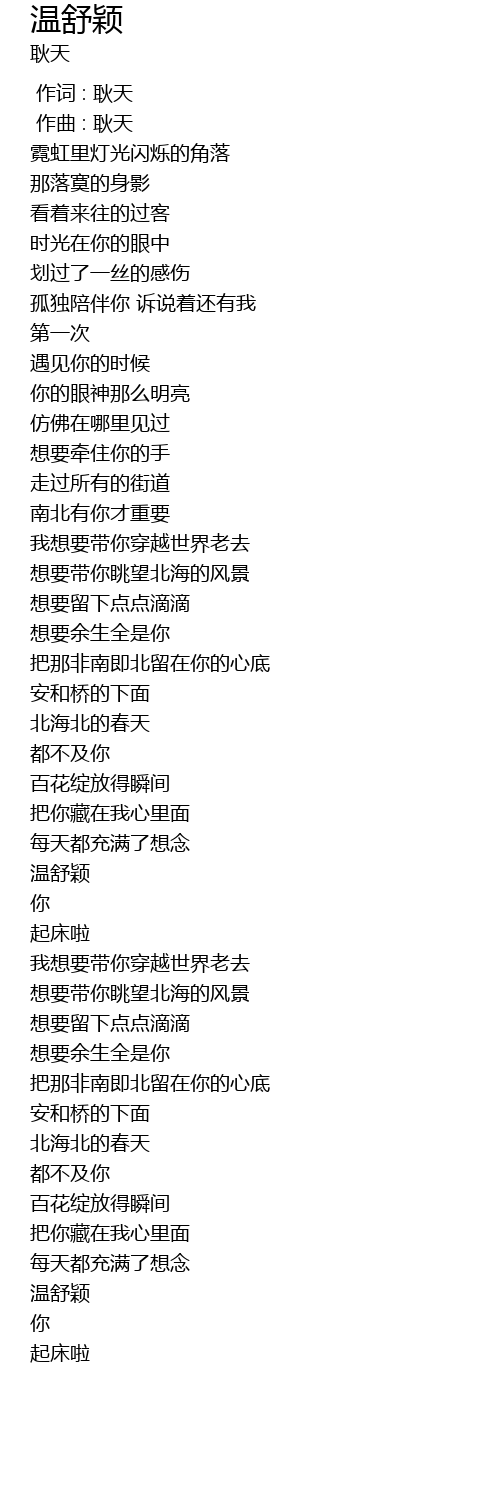 温舒颖
耿天

作词 : 耿天
作曲 : 耿天
霓虹里灯光闪烁的角落
那落寞的身影
看着来往的过客
时光在你的眼中
划过了一丝的感伤
孤独陪伴你 诉说着还有我
第一次
遇见你的时候
你的眼神那么明亮
仿佛在哪里见过
想要牵住你的手
走过所有的街道
南北有你才重要
我想要带你穿越世界老去
想要带你眺望北海的风景
想要留下点点滴滴
想要余生全是你
把那非南即北留在你的心底
安和桥的下面
北海北的春天
都不及你
百花绽放得瞬间
把你藏在我心里面
每天都充满了想念
温舒颖
你
起床啦
我想要带你穿越世界老去
想要带你眺望北海的风景
想要留下点点滴滴
想要余生全是你
把那非南即北留在你的心底
安和桥的下面
北海北的春天
都不及你
百花绽放得瞬间
把你藏在我心里面
每天都充满了想念
温舒颖
你
起床啦